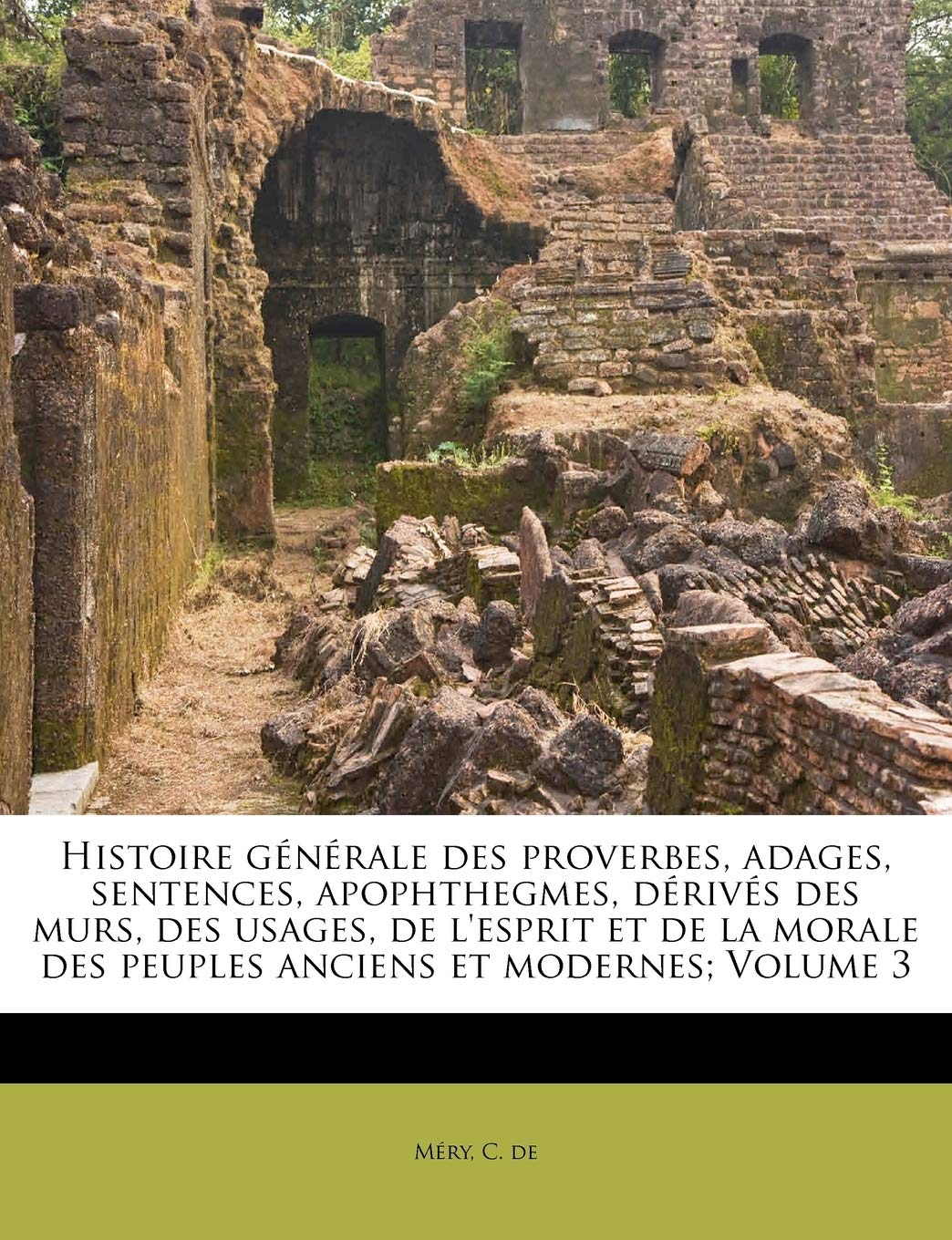 Histoire générale des proverbes, adages, sentences, apophthegmes, dérivés des murs, des usages, de l'esprit et de la morale des peuples anciens et modernes; Volume 3

Méry, C. de